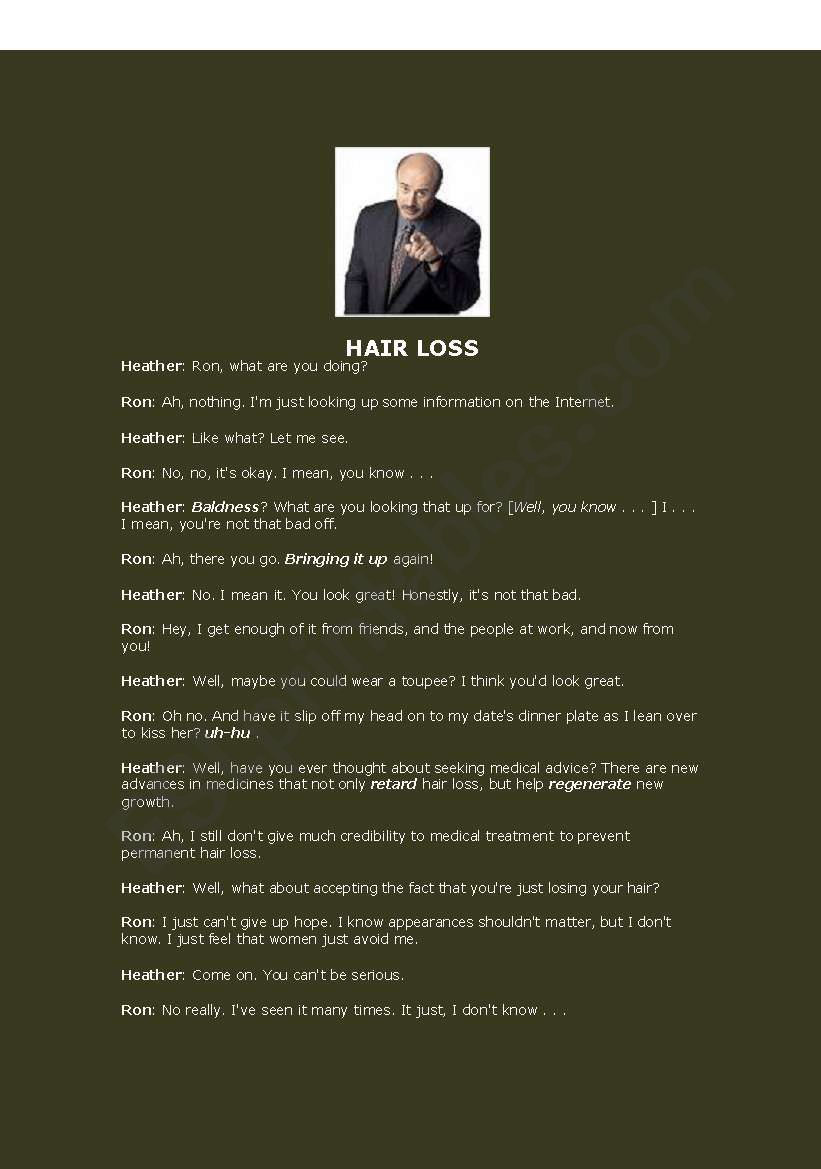 HAIR LOSS

Heather: Ron, what are you doing?

Ron: Ah, nothing. I'm just looking up some information on the Internet.

Heather: Like what? Let me see.

Ron: No, no, it's okay. I mean, you know . . .

Heather: Baldness? What are you looking that up for? [Well, you know . . . ] I . . . I mean, you're not that bad off.

Ron: Ah, there you go. Bringing it up again!

Heather: No. I mean it. You look great! Honestly, it's not that bad.

Ron: Hey, I get enough of it from friends, and the people at work, and now from you!

Heather: Well, maybe you could wear a toupee? I think you'd look great.

Ron: Oh no. And have it slip off my head on to my date's dinner plate as I lean over to kiss her? uh-hu .

Heather: Well, have you ever thought about seeking medical advice? There are new advances in medicines that not only retard hair loss, but help regenerate new growth.

Ron: Ah, I still don't give much credibility to medical treatment to prevent permanent hair loss.

Heather: Well, what about accepting the fact that you're just losing your hair?

Ron: I just can't give up hope. I know appearances shouldn't matter, but I don't know. I just feel that women just avoid me.

Heather: Come on. You can't be serious.

Ron: No really. I've seen it many times. It just, I don't know . . .